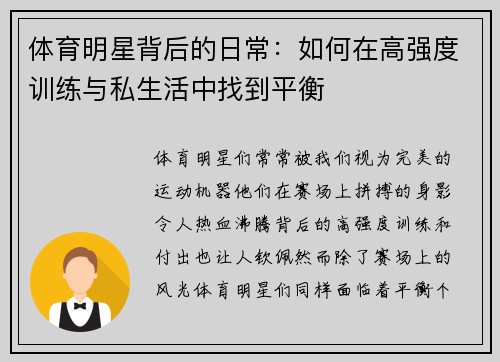 体育明星背后的日常：如何在高强度训练与私生活中找到平衡

体育明星们常常被我们视为完美的运动机器他们在赛场上拼搏的身影令人热血沸腾背后的高强度训练和付出也让人钦佩然而除了赛场上的风光体育明星们同样面临着平衡个